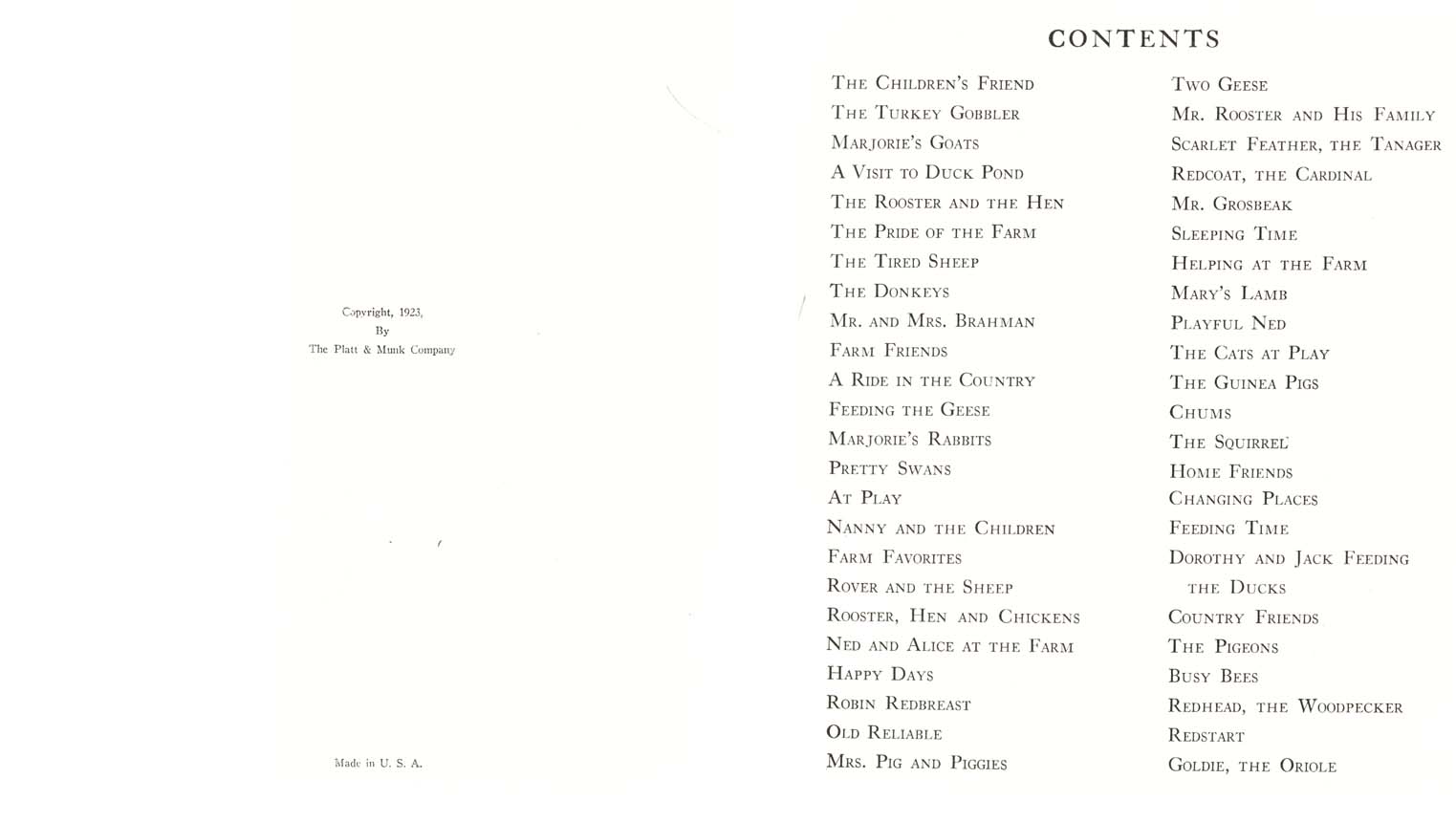 Copyright, 1923,
By
The Platt & Munk Company

Made in U. S. A.

CONTENTS

The Children's Friend
The Turkey Gobbler
Marjorie's Goats
A Visit to Duck Pond
The Rooster and the Hen
The Pride of the Farm
The Tired Sheep
The Donkeys
Mr. and Mrs. Brahman
Farm Friends
A Ride in the Country
Feeding the Geese
Marjorie's Rabbits
Pretty Swans
At Play
Nanny and the Children
Farm Favorites
Rover and the Sheep
Rooster, Hen and Chickens
Ned and Alice at the Farm
Happy Days
Robin Redbreast
Old Reliable
Mrs. Pig and Piggies

Two Geese
Mr. Rooster and His Family
Scarlet Feather, the Tanager
Redcoat, the Cardinal
Mr. Grosbeak
Sleeping Time
Helping at the Farm
Mary's Lamb
Playful Ned
The Cats at Play
The Guinea Pigs
Chums
The Squirrel
Home Friends
Changing Places
Feeding Time
Dorothy and Jack Feeding the Ducks
Country Friends
The Pigeons
Busy Bees
Redhead, the Woodpecker
Redstart
Goldie, the Oriole